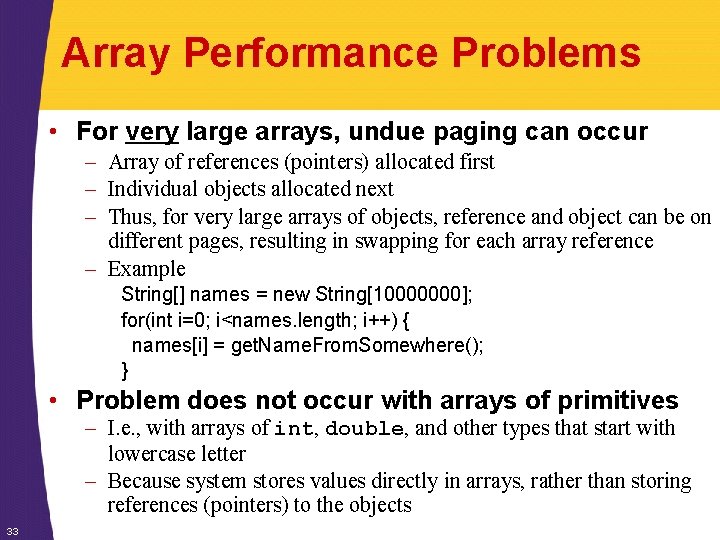 Array Performance Problems

• For very large arrays, undue paging can occur
– Array of references (pointers) allocated first
– Individual objects allocated next
– Thus, for very large arrays of objects, reference and object can be on different pages, resulting in swapping for each array reference
– Example
String[] names = new String[10000000];
for(int i=0; i<names.length; i++) {
names[i] = getNameFromSomewhere();
}

• Problem does not occur with arrays of primitives
– I.e., with arrays of int, double, and other types that start with lowercase letter
– Because system stores values directly in arrays, rather than storing references (pointers) to the objects

33